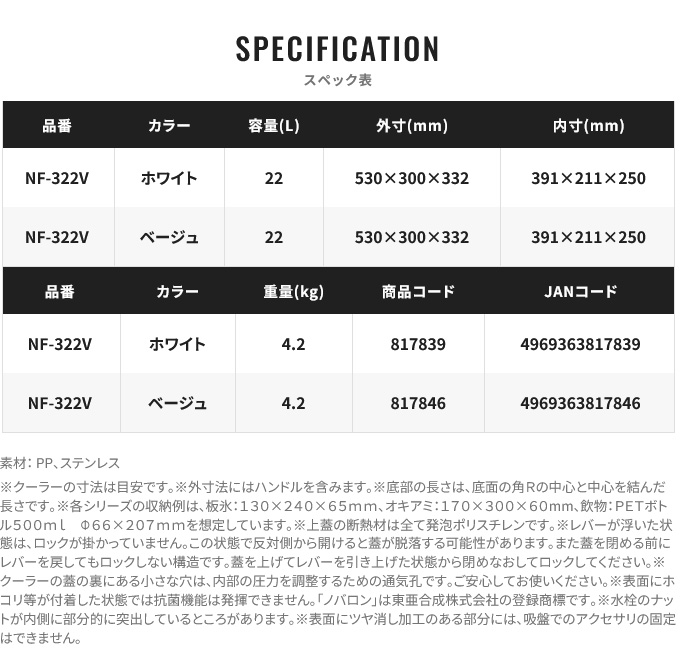 SPECIFICATION
スペック表

| 品番 | カラー | 容量(L) | 外寸(mm) | 内寸(mm) |
|---|---|---|---|---|
| NF-322V | ホワイト | 22 | 530×300×332 | 391×211×250 |
| NF-322V | ベージュ | 22 | 530×300×332 | 391×211×250 |

| 品番 | カラー | 重量(kg) | 商品コード | JANコード |
|---|---|---|---|---|
| NF-322V | ホワイト | 4.2 | 817839 | 4969363817839 |
| NF-322V | ベージュ | 4.2 | 817846 | 4969363817846 |

素材：PP、ステンレス

※クーラーの寸法は目安です。※外寸法にはハンドルを含みます。※底部の長さは、底面の角Rの中心と中心を結んだ長さです。※各シリーズの収納例は、板氷：130×240×65mm、オキアミ：170×300×60mm、飲物：PETボトル500ml　Φ66×207mmを想定しています。※上蓋の断熱材は全て発泡ポリスチレンです。※レバーが浮いた状態は、ロックが掛かっていません。この状態で反対側から開けると蓋が脱落する可能性があります。また蓋を閉める前にレバーを戻してもロックしない構造です。蓋を上げてレバーを引き上げた状態から閉めなおしてロックしてください。※クーラーの蓋の裏にある小さな穴は、内部の圧力を調整するための通気孔です。ご安心してお使いください。※表面にホコリ等が付着した状態では抗菌機能は発揮できません。「ノバロン」は東亜合成株式会社の登録商標です。※水栓のナットが内側に部分的に突出しているところがあります。※表面にツヤ消し加工のある部分には、吸盤でのアクセサリの固定はできません。